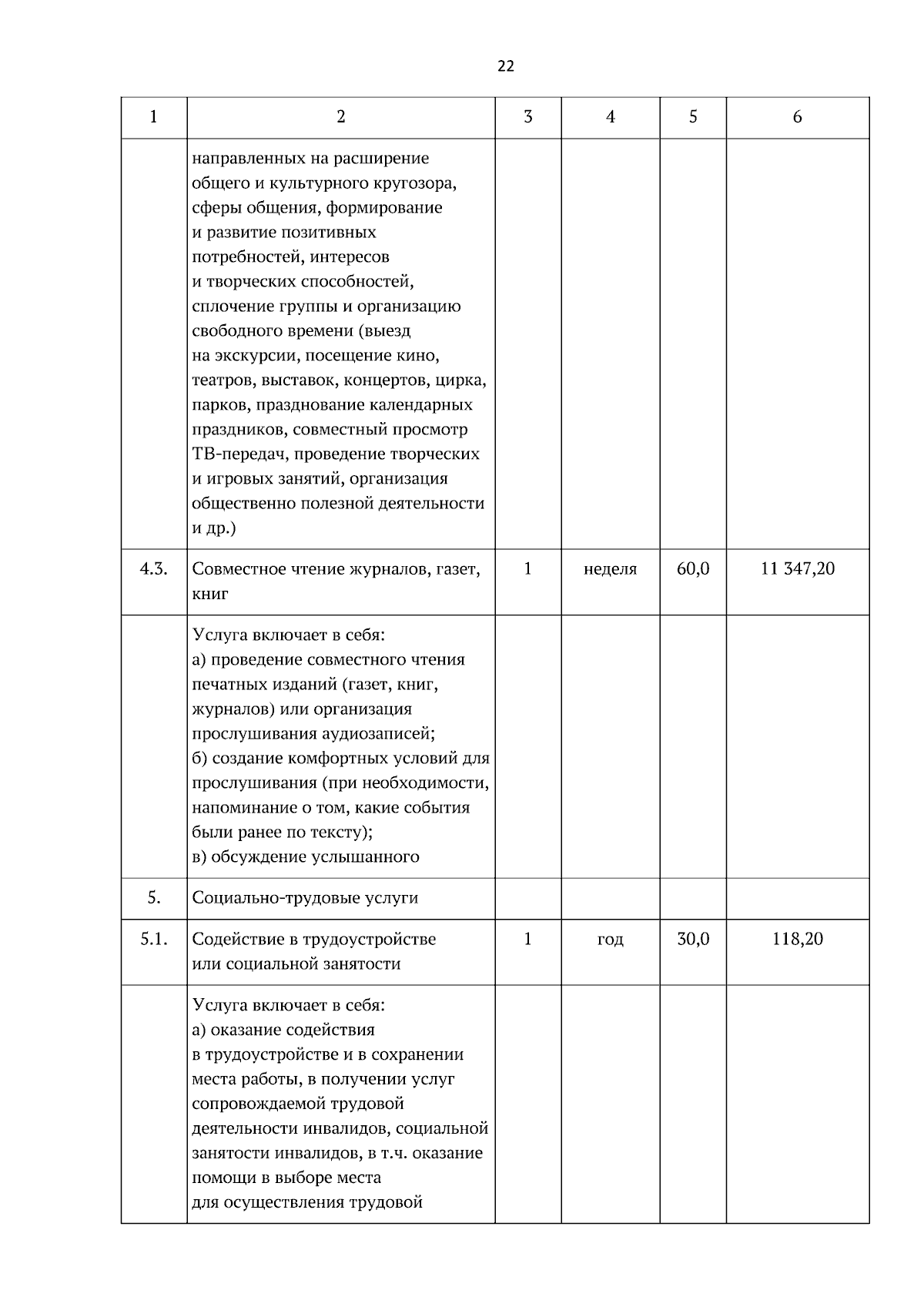 22

| 1 | 2 | 3 | 4 | 5 | 6 |
|---|---|---|---|---|---|
| | направленных на расширение общего и культурного кругозора, сферы общения, формирование и развитие позитивных потребностей, интересов и творческих способностей, сплочение группы и организацию свободного времени (выезд на экскурсии, посещение кино, театров, выставок, концертов, цирка, парков, празднование календарных праздников, совместный просмотр ТВ-передач, проведение творческих и игровых занятий, организация общественно полезной деятельности и др.) | | | | |
| 4.3. | Совместное чтение журналов, газет, книг | 1 | неделя | 60,0 | 11 347,20 |
| | Услуга включает в себя: а) проведение совместного чтения печатных изданий (газет, книг, журналов) или организация прослушивания аудиозаписей; б) создание комфортных условий для прослушивания (при необходимости, напоминание о том, какие события были ранее по тексту); в) обсуждение услышанного | | | | |
| 5. | Социально-трудовые услуги | | | | |
| 5.1. | Содействие в трудоустройстве или социальной занятости | 1 | год | 30,0 | 118,20 |
| | Услуга включает в себя: а) оказание содействия в трудоустройстве и в сохранении места работы, в получении услуг сопровождаемой трудовой деятельности инвалидов, социальной занятости инвалидов, в т.ч. оказание помощи в выборе места для осуществления трудовой | | | | |